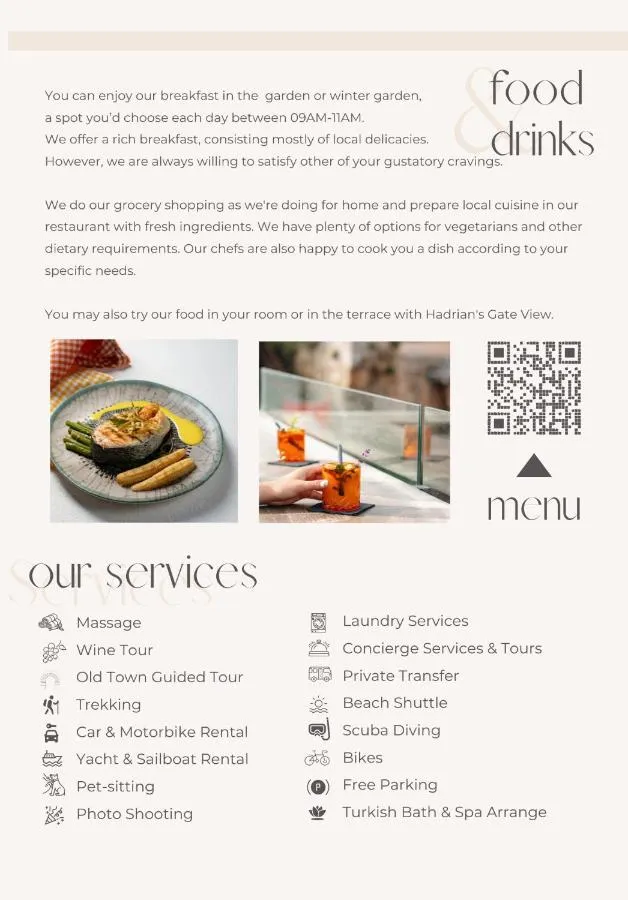 food & drinks

You can enjoy our breakfast in the garden or winter garden, a spot you'd choose each day between 09AM-11AM.
We offer a rich breakfast, consisting mostly of local delicacies.
However, we are always willing to satisfy other of your gustatory cravings.

We do our grocery shopping as we're doing for home and prepare local cuisine in our restaurant with fresh ingredients. We have plenty of options for vegetarians and other dietary requirements. Our chefs are also happy to cook you a dish according to your specific needs.

You may also try our food in your room or in the terrace with Hadrian's Gate View.

menu

our services

Massage
Wine Tour
Old Town Guided Tour
Trekking
Car & Motorbike Rental
Yacht & Sailboat Rental
Pet-sitting
Photo Shooting

Laundry Services
Concierge Services & Tours
Private Transfer
Beach Shuttle
Scuba Diving
Bikes
Free Parking
Turkish Bath & Spa Arrange